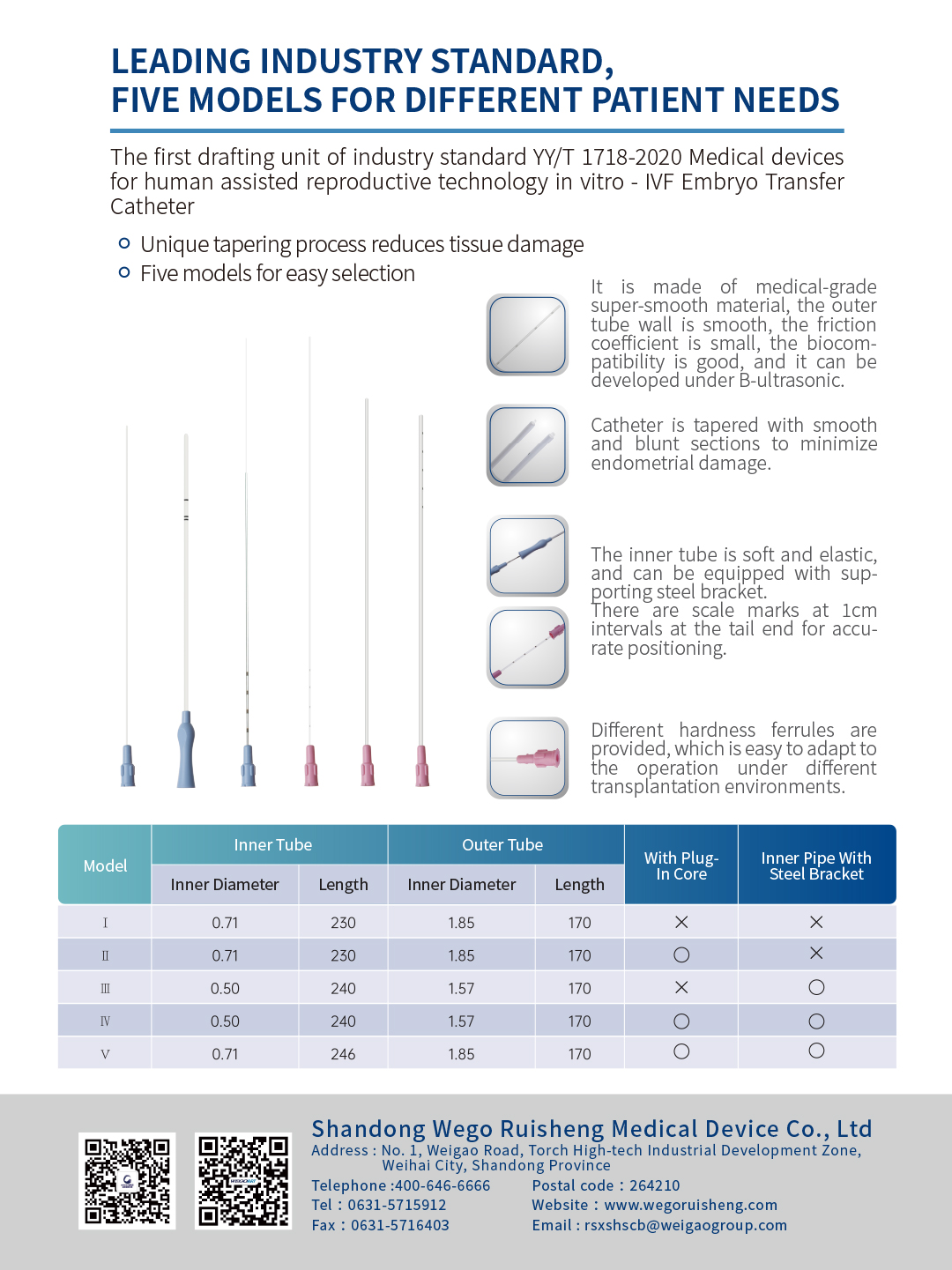 LEADING INDUSTRY STANDARD,
FIVE MODELS FOR DIFFERENT PATIENT NEEDS

The first drafting unit of industry standard YY/T 1718-2020 Medical devices for human assisted reproductive technology in vitro - IVF Embryo Transfer Catheter

Unique tapering process reduces tissue damage
Five models for easy selection

It is made of medical-grade super-smooth material, the outer tube wall is smooth, the friction coefficient is small, the biocompatibility is good, and it can be developed under B-ultrasonic.

Catheter is tapered with smooth and blunt sections to minimize endometrial damage.

The inner tube is soft and elastic, and can be equipped with supporting steel bracket.
There are scale marks at 1cm intervals at the tail end for accurate positioning.

Different hardness ferrules are provided, which is easy to adapt to the operation under different transplantation environments.

| Model | Inner Tube Inner Diameter | Inner Tube Length | Outer Tube Inner Diameter | Outer Tube Length | With Plug-In Core | Inner Pipe With Steel Bracket |
|---|---|---|---|---|---|---|
| Ⅰ | 0.71 | 230 | 1.85 | 170 | × | × |
| Ⅱ | 0.71 | 230 | 1.85 | 170 | ○ | × |
| Ⅲ | 0.50 | 240 | 1.57 | 170 | × | ○ |
| Ⅳ | 0.50 | 240 | 1.57 | 170 | ○ | ○ |
| Ⅴ | 0.71 | 246 | 1.85 | 170 | ○ | ○ |

Shandong Wego Ruisheng Medical Device Co., Ltd
Address : No. 1, Weigao Road, Torch High-tech Industrial Development Zone, Weihai City, Shandong Province
Telephone :400-646-6666
Tel : 0631-5715912
Fax : 0631-5716403
Postal code : 264210
Website : www.wegoruisheng.com
Email : rsxshscb@weigaogroup.com